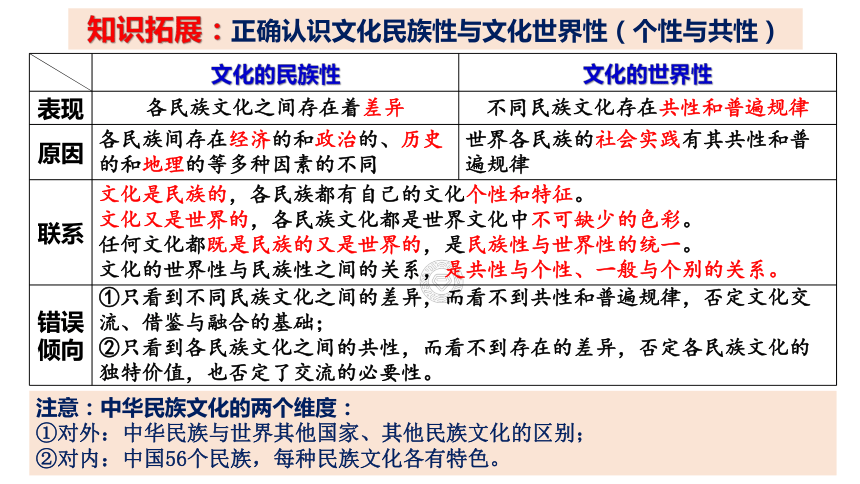 知识拓展：正确认识文化民族性与文化世界性（个性与共性）

| | 文化的民族性 | 文化的世界性 |
|---|---|---|
| 表现 | 各民族文化之间存在着差异 | 不同民族文化存在共性和普遍规律 |
| 原因 | 各民族间存在经济的和政治的、历史的和地理的等多种因素的不同 | 世界各民族的社会实践有其共性和普遍规律 |
| 联系 | 文化是民族的，各民族都有自己的文化个性和特征。文化又是世界的，各民族文化都是世界文化中不可缺少的色彩。任何文化都既是民族的又是世界的，是民族性与世界性的统一。文化的世界性与民族性之间的关系，是共性与个性、一般与个别的关系。 | |
| 错误倾向 | ①只看到不同民族文化之间的差异，而看不到共性和普遍规律，否定文化交流、借鉴与融合的基础；②只看到各民族文化之间的共性，而看不到存在的差异，否定各民族文化的独特价值，也否定了交流的必要性。 | |

注意：中华民族文化的两个维度：
①对外：中华民族与世界其他国家、其他民族文化的区别；
②对内：中国56个民族，每种民族文化各有特色。